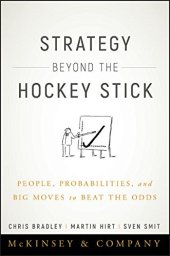 STRATEGY
BEYOND THE
HOCKEY STICK

PEOPLE, PROBABILITIES, and BIG MOVES to BEAT THE ODDS

CHRIS BRADLEY | MARTIN HIRT | SVEN SMIT

McKINSEY & COMPANY